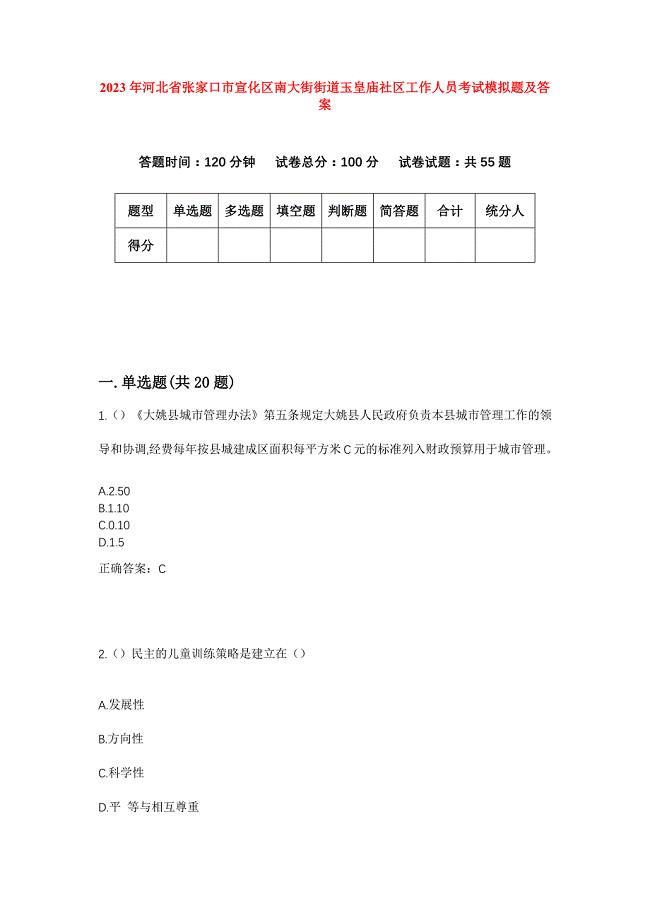 2023 年河北省张家口市宣化区南大街街道玉皇庙社区工作人员考试模拟题及答案

答题时间：120 分钟　试卷总分：100 分　试卷试题：共 55 题

| 题型 | 单选题 | 多选题 | 填空题 | 判断题 | 简答题 | 合计 | 统分人 |
|---|---|---|---|---|---|---|---|
| 得分 | | | | | | | |

一. 单选题(共 20 题)

1.（）《大姚县城市管理办法》第五条规定大姚县人民政府负责本县城市管理工作的领导和协调,经费每年按县城建成区面积每平方米 C 元的标准列入财政预算用于城市管理。

A.2.50
B.1.10
C.0.10
D.1.5

正确答案：C

2.（）民主的儿童训练策略是建立在（）

A.发展性

B.方向性

C.科学性

D.平 等与相互尊重